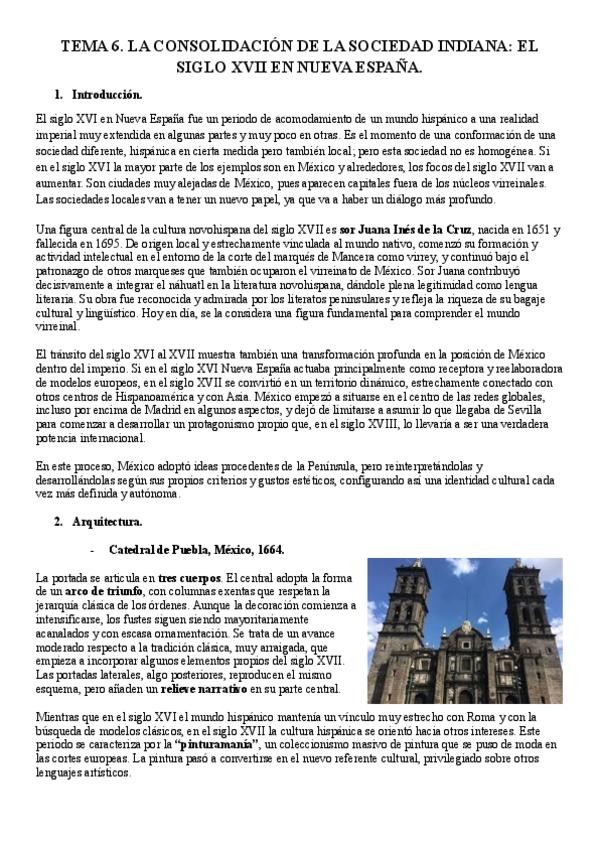 TEMA 6. LA CONSOLIDACIÓN DE LA SOCIEDAD INDIANA: EL SIGLO XVII EN NUEVA ESPAÑA.

1. Introducción.

El siglo XVI en Nueva España fue un periodo de acomodamiento de un mundo hispánico a una realidad imperial muy extendida en algunas partes y muy poco en otras. Es el momento de una conformación de una sociedad diferente, hispánica en cierta medida pero también local; pero esta sociedad no es homogénea. Si en el siglo XVI la mayor parte de los ejemplos son en México y alrededores, los focos del siglo XVII van a aumentar. Son ciudades muy alejadas de México, pues aparecen capitales fuera de los núcleos virreinales. Las sociedades locales van a tener un nuevo papel, ya que va a haber un diálogo más profundo.

Una figura central de la cultura novohispana del siglo XVII es sor Juana Inés de la Cruz, nacida en 1651 y fallecida en 1695. De origen local y estrechamente vinculada al mundo nativo, comenzó su formación y actividad intelectual en el entorno de la corte del marqués de Mancera como virrey, y continuó bajo el patronazgo de otros marqueses que también ocuparon el virreinato de México. Sor Juana contribuyó decisivamente a integrar el náhuatl en la literatura novohispana, dándole plena legitimidad como lengua literaria. Su obra fue reconocida y admirada por los literatos peninsulares y refleja la riqueza de su bagaje cultural y lingüístico. Hoy en día, se la considera una figura fundamental para comprender el mundo virreinal.

El tránsito del siglo XVI al XVII muestra también una transformación profunda en la posición de México dentro del imperio. Si en el siglo XVI Nueva España actuaba principalmente como receptora y reelaboradora de modelos europeos, en el siglo XVII se convirtió en un territorio dinámico, estrechamente conectado con otros centros de Hispanoamérica y con Asia. México empezó a situarse en el centro de las redes globales, incluso por encima de Madrid en algunos aspectos, y dejó de limitarse a asumir lo que llegaba de Sevilla para comenzar a desarrollar un protagonismo propio que, en el siglo XVIII, lo llevaría a ser una verdadera potencia internacional.

En este proceso, México adoptó ideas procedentes de la Península, pero reinterpretándolas y desarrollándolas según sus propios criterios y gustos estéticos, configurando así una identidad cultural cada vez más definida y autónoma.

2. Arquitectura.

- Catedral de Puebla, México, 1664.

La portada se articula en tres cuerpos. El central adopta la forma de un arco de triunfo, con columnas exentas que respetan la jerarquía clásica de los órdenes. Aunque la decoración comienza a intensificarse, los fustes siguen siendo mayoritariamente acanalados y con escasa ornamentación. Se trata de un avance moderado respecto a la tradición clásica, muy arraigada, que empieza a incorporar algunos elementos propios del siglo XVII. Las portadas laterales, algo posteriores, reproducen el mismo esquema, pero añaden un relieve narrativo en su parte central.

Mientras que en el siglo XVI el mundo hispánico mantenía un vínculo muy estrecho con Roma y con la búsqueda de modelos clásicos, en el siglo XVII la cultura hispánica se orientó hacia otros intereses. Este periodo se caracteriza por la "pinturamanía", un coleccionismo masivo de pintura que se puso de moda en las cortes europeas. La pintura pasó a convertirse en el nuevo referente cultural, privilegiado sobre otros lenguajes artísticos.